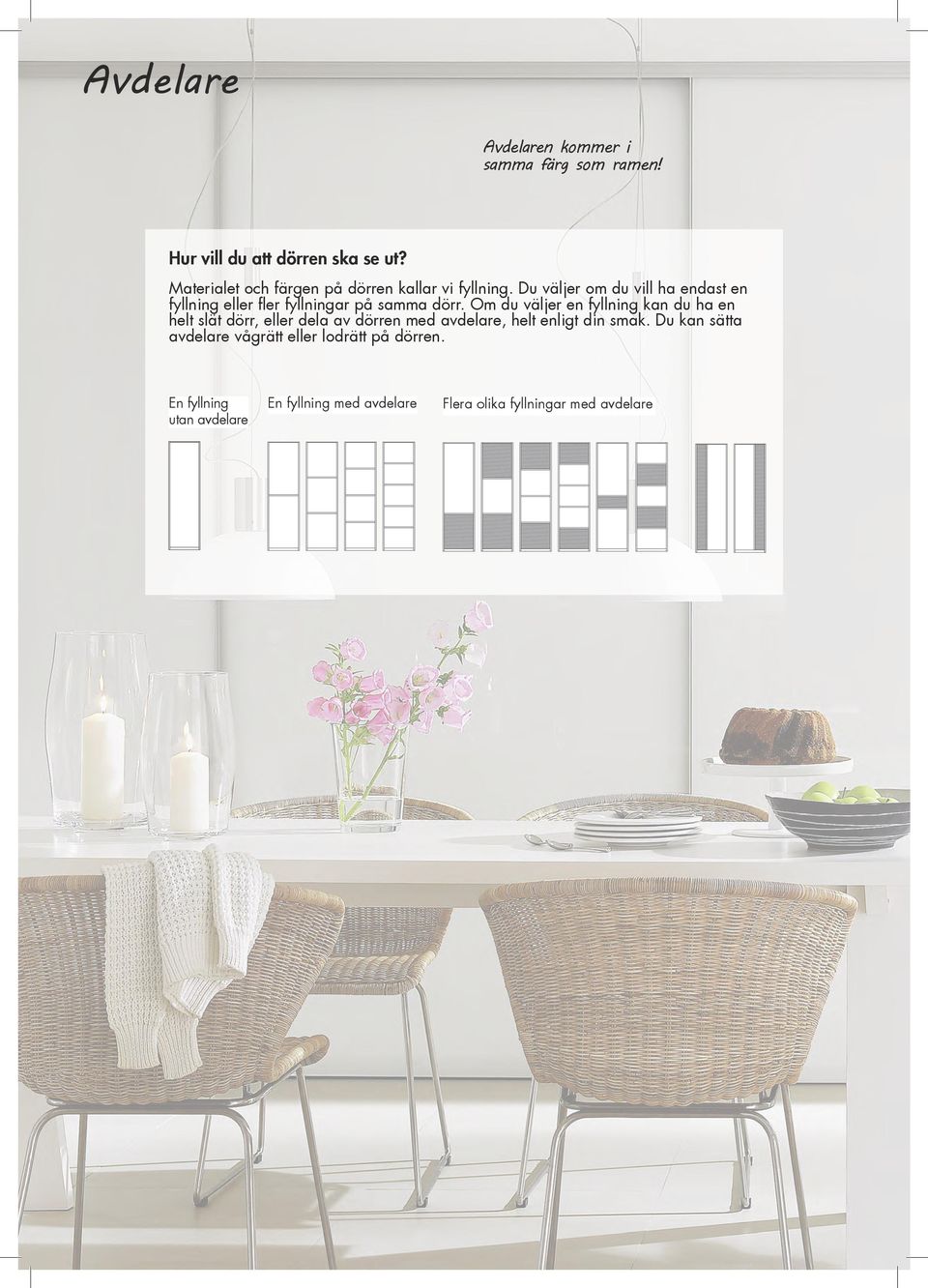 Avdelare

Avdelaren kommer i samma färg som ramen!

Hur vill du att dörren ska se ut?

Materialet och färgen på dörren kallar vi fyllning. Du väljer om du vill ha endast en fyllning eller fler fyllningar på samma dörr. Om du väljer en fyllning kan du ha en helt slät dörr, eller dela av dörren med avdelare, helt enligt din smak. Du kan sätta avdelare vågrätt eller lodrätt på dörren.

En fyllning utan avdelare

En fyllning med avdelare

Flera olika fyllningar med avdelare